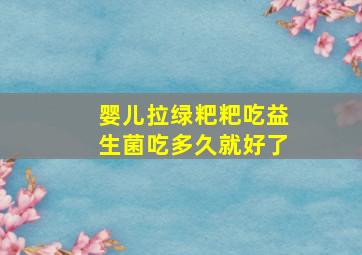 婴儿拉绿粑粑吃益生菌吃多久就好了